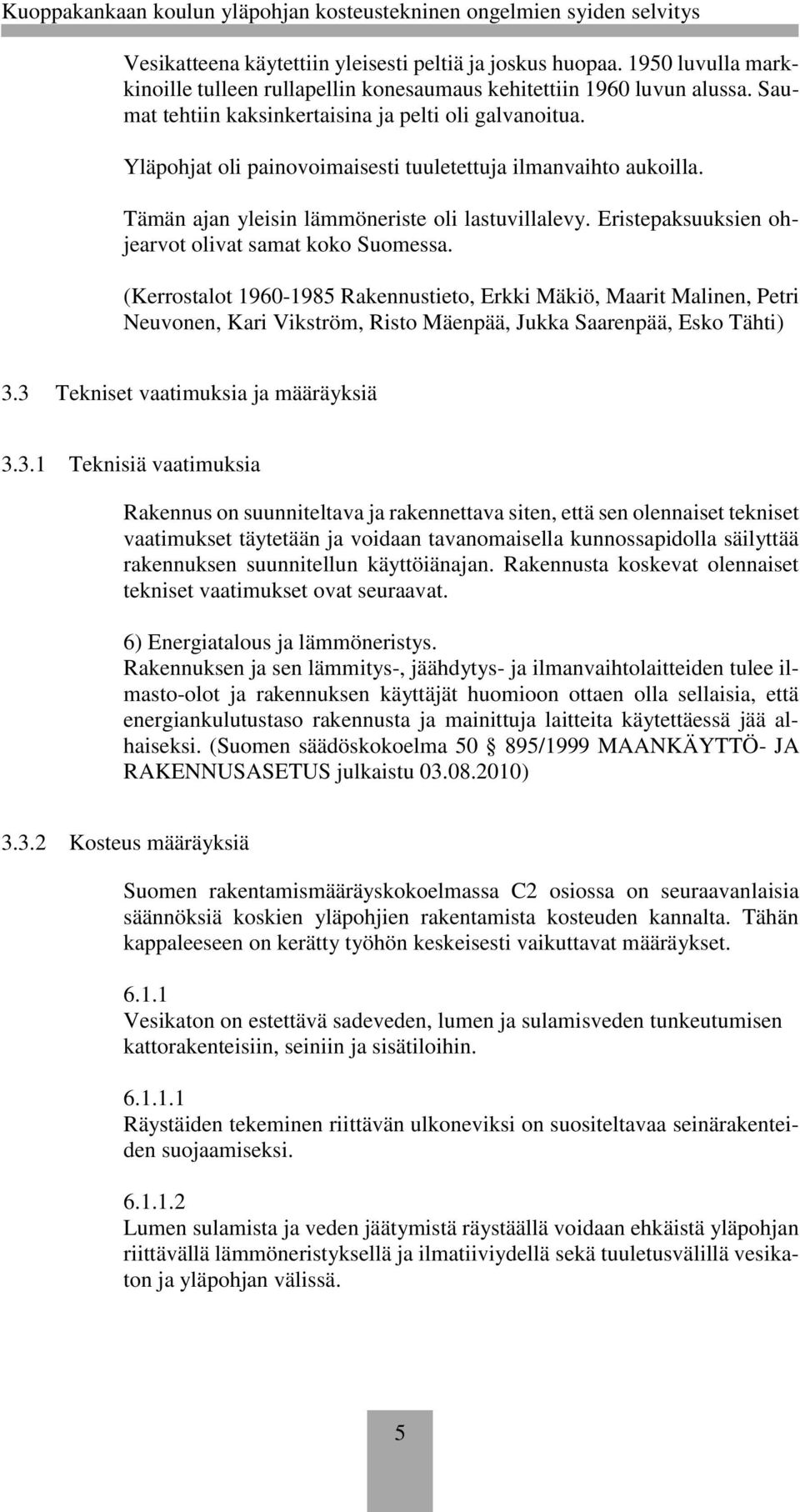 Kuoppakankaan koulun yläpohjan kosteustekninen ongelmien syiden selvitys

Vesikatteena käytettiin yleisesti peltiä ja joskus huopaa. 1950 luvulla markkinoille tulleen rullapellin konesaumaus kehitettiin 1960 luvun alussa. Saumat tehtiin kaksinkertaisina ja pelti oli galvanoitua.

Yläpohjat oli painovoimaisesti tuuletettuja ilmanvaihto aukoilla.

Tämän ajan yleisin lämmöneriste oli lastuvillalevy. Eristepaksuuksien ohjearvot olivat samat koko Suomessa.

(Kerrostalot 1960-1985 Rakennustieto, Erkki Mäkiö, Maarit Malinen, Petri Neuvonen, Kari Vikström, Risto Mäenpää, Jukka Saarenpää, Esko Tähti)

3.3 Tekniset vaatimuksia ja määräyksiä

3.3.1 Teknisiä vaatimuksia

Rakennus on suunniteltava ja rakennettava siten, että sen olennaiset tekniset vaatimukset täytetään ja voidaan tavanomaisella kunnossapidolla säilyttää rakennuksen suunnitellun käyttöiänajan. Rakennusta koskevat olennaiset tekniset vaatimukset ovat seuraavat.

6) Energiatalous ja lämmöneristys.
Rakennuksen ja sen lämmitys-, jäähdytys- ja ilmanvaihtolaitteiden tulee ilmasto-olot ja rakennuksen käyttäjät huomioon ottaen olla sellaisia, että energiankulutustaso rakennusta ja mainittuja laitteita käytettäessä jää alhaiseksi. (Suomen säädöskokoelma 50 § 895/1999 MAANKÄYTTÖ- JA RAKENNUSASETUS julkaistu 03.08.2010)

3.3.2 Kosteus määräyksiä

Suomen rakentamismääräyskokoelmassa C2 osiossa on seuraavanlaisia säännöksiä koskien yläpohjien rakentamista kosteuden kannalta. Tähän kappaleeseen on kerätty työhön keskeisesti vaikuttavat määräykset.

6.1.1
Vesikaton on estettävä sadeveden, lumen ja sulamisveden tunkeutumisen kattorakenteisiin, seiniin ja sisätiloihin.

6.1.1.1
Räystäiden tekeminen riittävän ulkoneviksi on suositeltavaa seinärakenteiden suojaamiseksi.

6.1.1.2
Lumen sulamista ja veden jäätymistä räystäällä voidaan ehkäistä yläpohjan riittävällä lämmöneristyksellä ja ilmatiiviydellä sekä tuuletusvälillä vesikaton ja yläpohjan välissä.

5